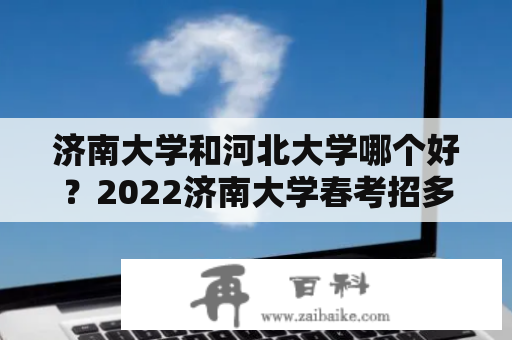 济南大学和河北大学哪个好？2022济南大学春考招多

再 百科
www.zaibaike.com